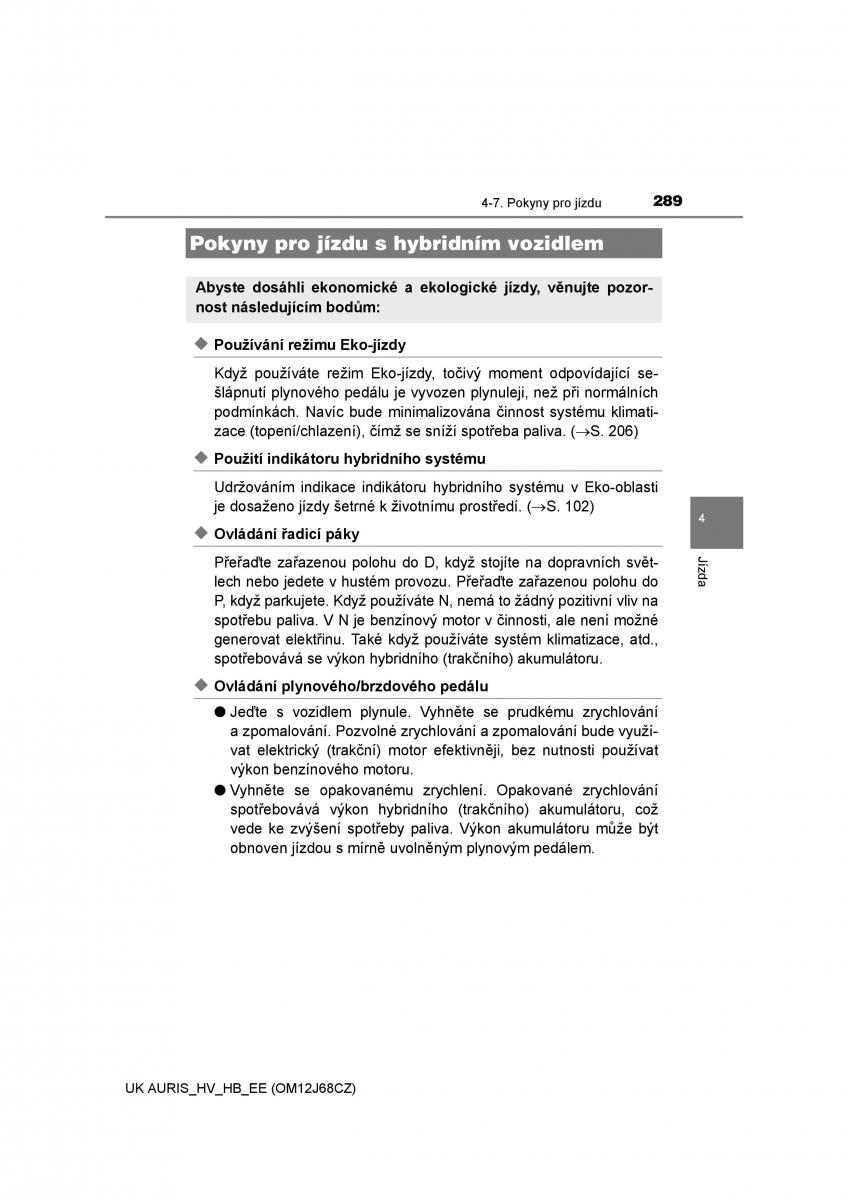 4-7. Pokyny pro jízdu 289

Pokyny pro jízdu s hybridním vozidlem

Abyste dosáhli ekonomické a ekologické jízdy, věnujte pozornost následujícím bodům:

◆ Používání režimu Eko-jízdy

Když používáte režim Eko-jízdy, točivý moment odpovídající sešlápnutí plynového pedálu je vyvozen plynuleji, než při normálních podmínkách. Navíc bude minimalizována činnost systému klimatizace (topení/chlazení), čímž se sníží spotřeba paliva. (→S. 206)

◆ Použití indikátoru hybridního systému

Udržováním indikace indikátoru hybridního systému v Eko-oblasti je dosaženo jízdy šetrné k životnímu prostředí. (→S. 102)

◆ Ovládání řadicí páky

Přeřaďte zařazenou polohu do D, když stojíte na dopravních světlech nebo jedete v hustém provozu. Přeřaďte zařazenou polohu do P, když parkujete. Když používáte N, nemá to žádný pozitivní vliv na spotřebu paliva. V N je benzínový motor v činnosti, ale není možné generovat elektřinu. Také když používáte systém klimatizace, atd., spotřebovává se výkon hybridního (trakčního) akumulátoru.

◆ Ovládání plynového/brzdového pedálu

● Jeďte s vozidlem plynule. Vyhněte se prudkému zrychlování a zpomalování. Pozvolné zrychlování a zpomalování bude využívat elektrický (trakční) motor efektivněji, bez nutnosti používat výkon benzínového motoru.

● Vyhněte se opakovanému zrychlení. Opakované zrychlování spotřebovává výkon hybridního (trakčního) akumulátoru, což vede ke zvýšení spotřeby paliva. Výkon akumulátoru může být obnoven jízdou s mírně uvolněným plynovým pedálem.

4

Jízda

UK AURIS_HV_HB_EE (OM12J68CZ)